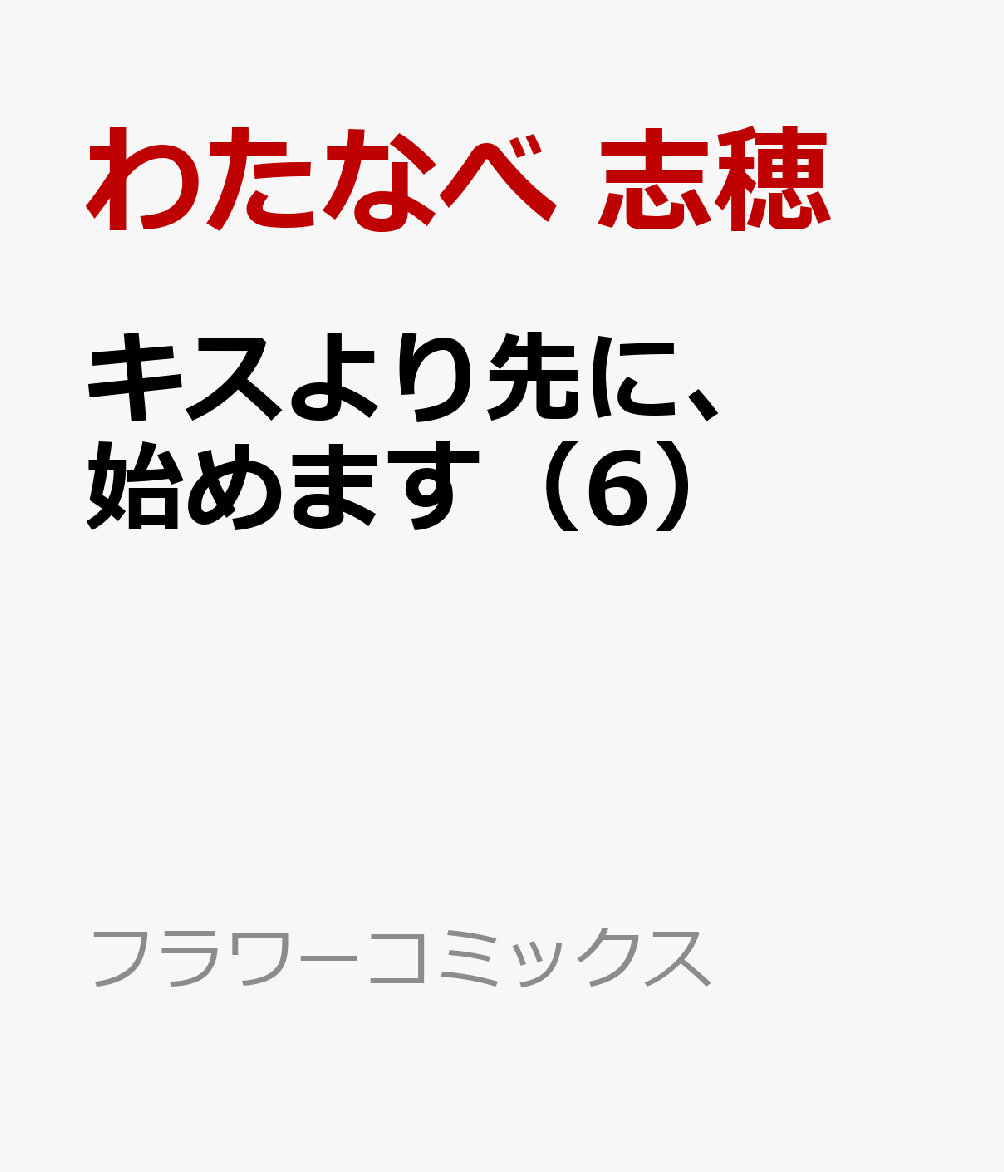 わたなべ 志穂

キスより先に、始めます（6）

フラワーコミックス